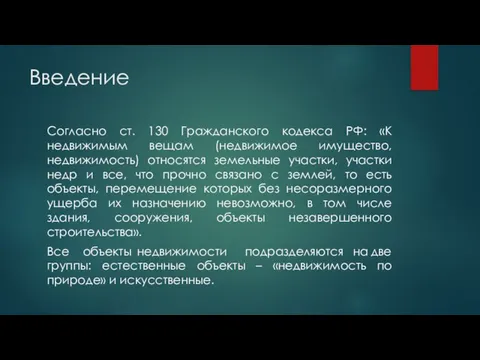 Введение

Согласно ст. 130 Гражданского кодекса РФ: «К недвижимым вещам (недвижимое имущество, недвижимость) относятся земельные участки, участки недр и все, что прочно связано с землей, то есть объекты, перемещение которых без несоразмерного ущерба их назначению невозможно, в том числе здания, сооружения, объекты незавершенного строительства».

Все объекты недвижимости подразделяются на две группы: естественные объекты – «недвижимость по природе» и искусственные.